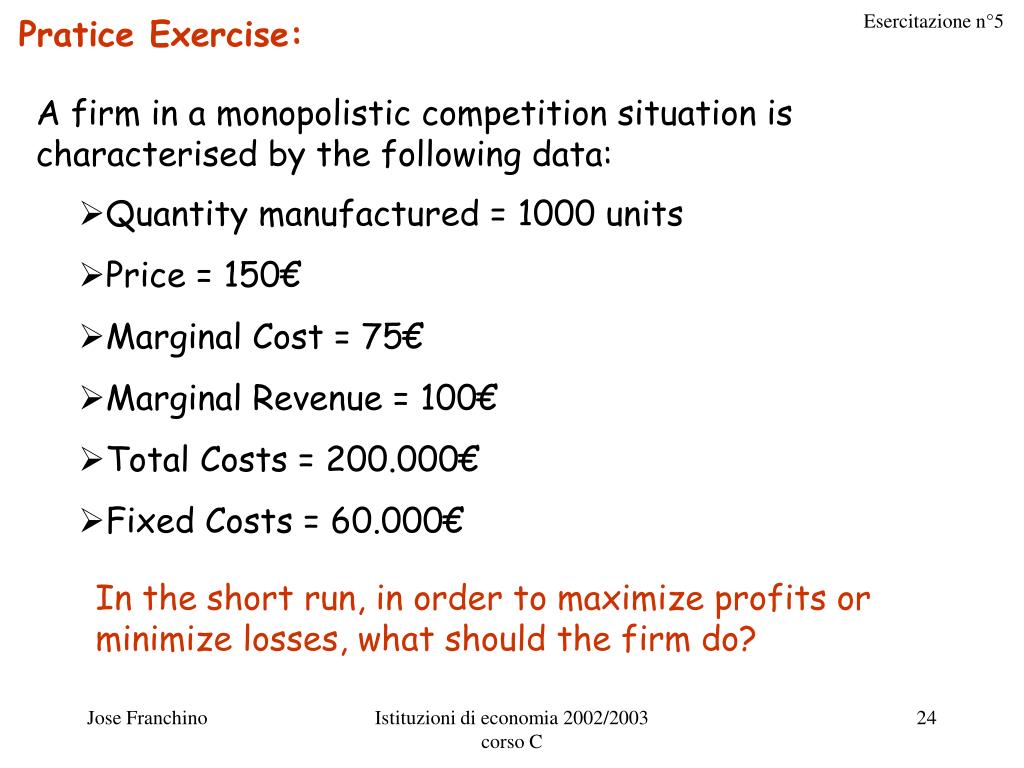 Pratice Exercise:

Esercitazione n°5

A firm in a monopolistic competition situation is characterised by the following data:

➢Quantity manufactured = 1000 units

➢Price = 150€

➢Marginal Cost = 75€

➢Marginal Revenue = 100€

➢Total Costs = 200.000€

➢Fixed Costs = 60.000€

In the short run, in order to maximize profits or minimize losses, what should the firm do?

Jose Franchino

Istituzioni di economia 2002/2003 corso C

24